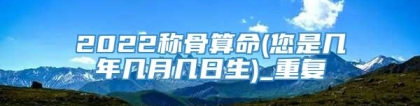 2022称骨算命(您是几年几月几日生)_重复